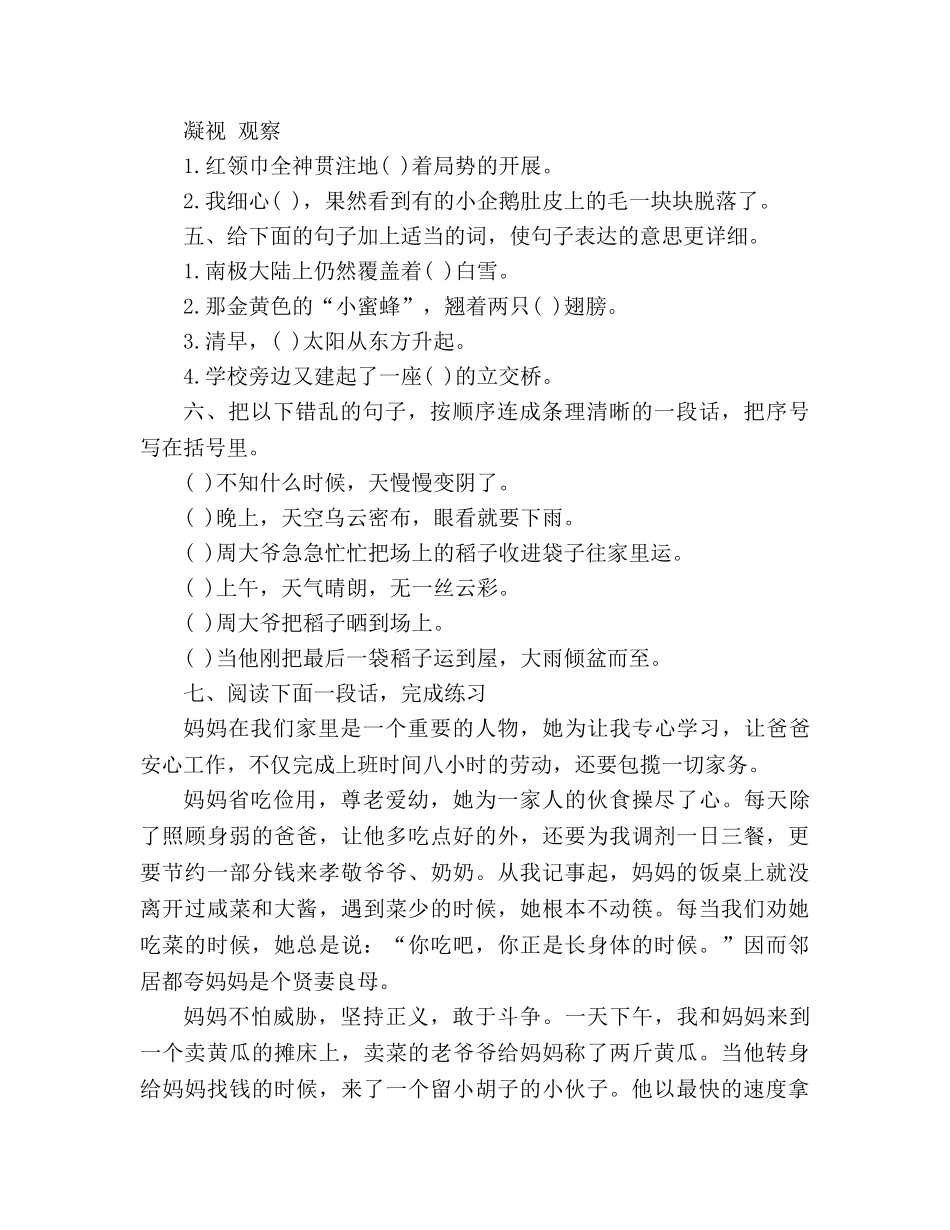 凝视 观察

1.红领巾全神贯注地( )着局势的开展。

2.我细心( )，果然看到有的小企鹅肚皮上的毛一块块脱落了。

五、给下面的句子加上适当的词，使句子表达的意思更详细。

1.南极大陆上仍然覆盖着( )白雪。

2.那金黄色的“小蜜蜂”，翘着两只( )翅膀。

3.清早，( )太阳从东方升起。

4.学校旁边又建起了一座( )的立交桥。

六、把以下错乱的句子，按顺序连成条理清晰的一段话，把序号写在括号里。

( )不知什么时候，天慢慢变阴了。

( )晚上，天空乌云密布，眼看就要下雨。

( )周大爷急急忙忙把场上的稻子收进袋子往家里运。

( )上午，天气晴朗，无一丝云彩。

( )周大爷把稻子晒到场上。

( )当他刚把最后一袋稻子运到屋，大雨倾盆而至。

七、阅读下面一段话，完成练习

妈妈在我们家里是一个重要的人物，她为让我专心学习，让爸爸安心工作，不仅完成上班时间八小时的劳动，还要包揽一切家务。

妈妈省吃俭用，尊老爱幼，她为一家人的伙食操尽了心。每天除了照顾身弱的爸爸，让他多吃点好的外，还要为我调剂一日三餐，更要节约一部分钱来孝敬爷爷、奶奶。从我记事起，妈妈的饭桌上就没离开过咸菜和大酱，遇到菜少的时候，她根本不动筷。每当我们劝她吃菜的时候，她总是说：“你吃吧，你正是长身体的时候。”因而邻居都夸妈妈是个贤妻良母。

妈妈不怕威胁，坚持正义，敢于斗争。一天下午，我和妈妈来到一个卖黄瓜的摊床上，卖菜的老爷爷给妈妈称了两斤黄瓜。当他转身给妈妈找钱的时候，来了一个留小胡子的小伙子。他以最快的速度拿